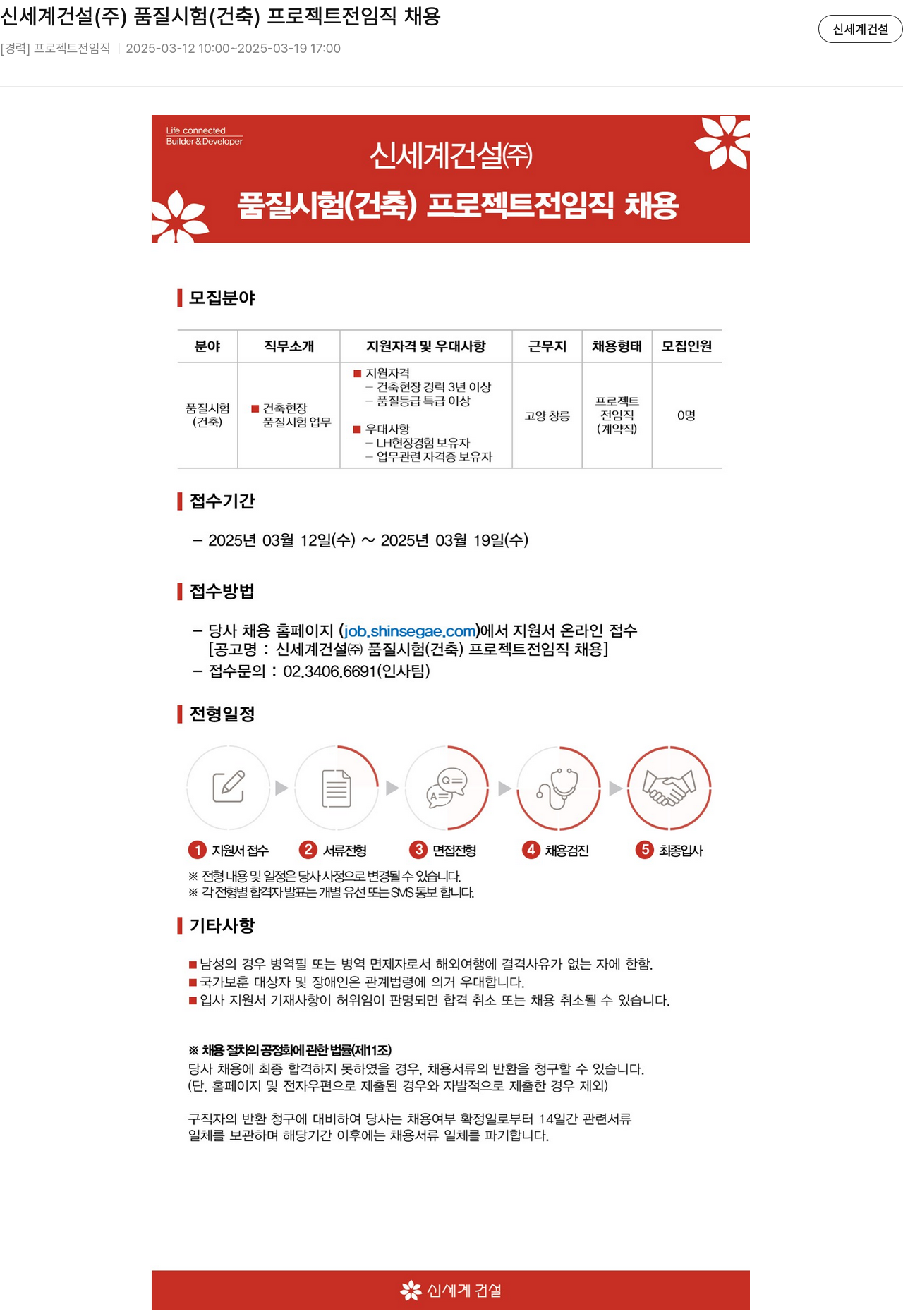 신세계건설(주) 품질시험(건축) 프로젝트전임직 채용

[경력] 프로젝트전임직 | 2025-03-12 10:00~2025-03-19 17:00

신세계건설

Life connected
Builder & Developer

신세계건설㈜

품질시험(건축) 프로젝트전임직 채용

모집분야

| 분야 | 직무소개 | 지원자격 및 우대사항 | 근무지 | 채용형태 | 모집인원 |
|---|---|---|---|---|---|
| 품질시험 (건축) | ■ 건축현장 품질시험 업무 | ■ 지원자격 – 건축현장 경력 3년 이상 – 품질등급 특급 이상 ■ 우대사항 – LH현장경험 보유자 – 업무관련 자격증 보유자 | 고양 창릉 | 프로젝트 전임직 (계약직) | 0명 |

접수기간

– 2025년 03월 12일(수) ~ 2025년 03월 19일(수)

접수방법

– 당사 채용 홈페이지 (job.shinsegae.com)에서 지원서 온라인 접수
[공고명 : 신세계건설㈜ 품질시험(건축) 프로젝트전임직 채용]
– 접수문의 : 02.3406.6691(인사팀)

전형일정

1 지원서 접수
2 서류전형
3 면접전형
4 채용검진
5 최종입사

※ 전형 내용 및 일정은 당사 사정으로 변경될 수 있습니다.
※ 각 전형별 합격자 발표는 개별 유선 또는 SMS 통보 합니다.

기타사항

■ 남성의 경우 병역필 또는 병역 면제자로서 해외여행에 결격사유가 없는 자에 한함.
■ 국가보훈 대상자 및 장애인은 관계법령에 의거 우대합니다.
■ 입사 지원서 기재사항이 허위임이 판명되면 합격 취소 또는 채용 취소될 수 있습니다.

※ 채용 절차의 공정화에 관한 법률(제11조)
당사 채용에 최종 합격하지 못하였을 경우, 채용서류의 반환을 청구할 수 있습니다.
(단, 홈페이지 및 전자우편으로 제출된 경우와 자발적으로 제출한 경우 제외)

구직자의 반환 청구에 대비하여 당사는 채용여부 확정일로부터 14일간 관련서류 일체를 보관하며 해당기간 이후에는 채용서류 일체를 파기합니다.

신세계 건설